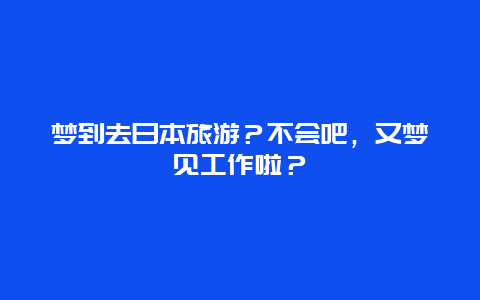 梦到去日本旅游？不会吧，又梦见工作啦？